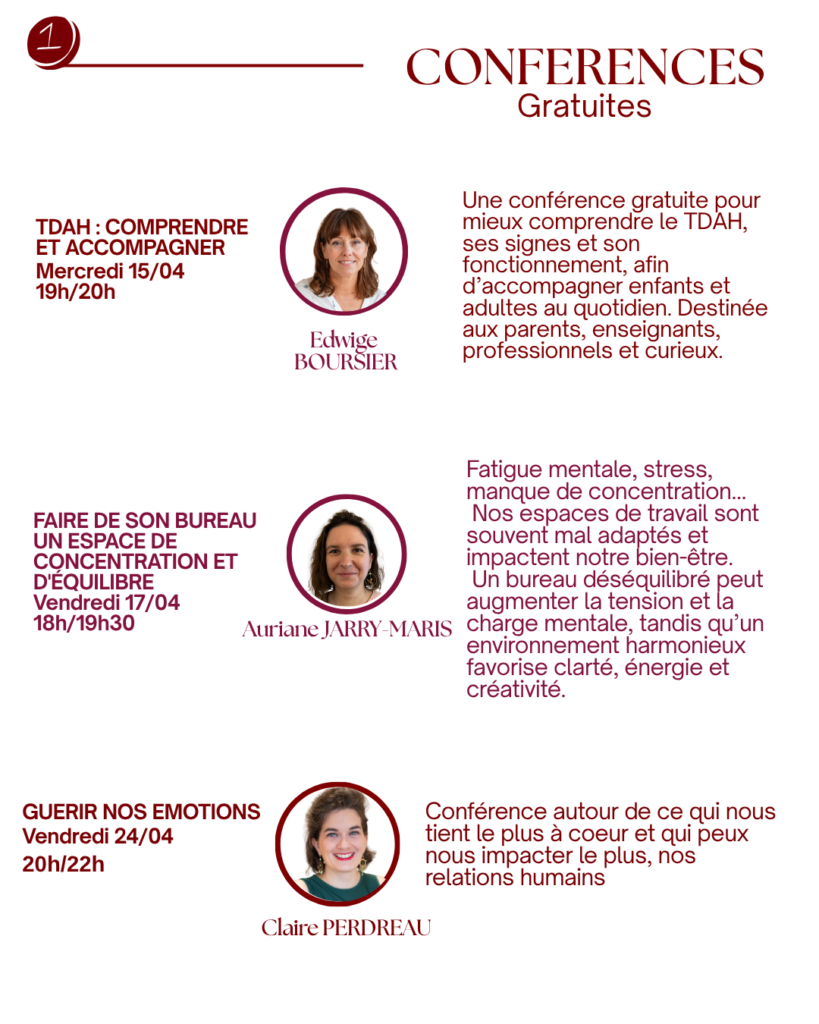 1

CONFERENCES
Gratuites

TDAH : COMPRENDRE ET ACCOMPAGNER
Mercredi 15/04
19h/20h

Edwige BOURSIER

Une conférence gratuite pour mieux comprendre le TDAH, ses signes et son fonctionnement, afin d'accompagner enfants et adultes au quotidien. Destinée aux parents, enseignants, professionnels et curieux.

FAIRE DE SON BUREAU UN ESPACE DE CONCENTRATION ET D'ÉQUILIBRE
Vendredi 17/04
18h/19h30

Auriane JARRY-MARIS

Fatigue mentale, stress, manque de concentration... Nos espaces de travail sont souvent mal adaptés et impactent notre bien-être. Un bureau déséquilibré peut augmenter la tension et la charge mentale, tandis qu'un environnement harmonieux favorise clarté, énergie et créativité.

GUERIR NOS EMOTIONS
Vendredi 24/04
20h/22h

Claire PERDREAU

Conférence autour de ce qui nous tient le plus à coeur et qui peux nous impacter le plus, nos relations humains